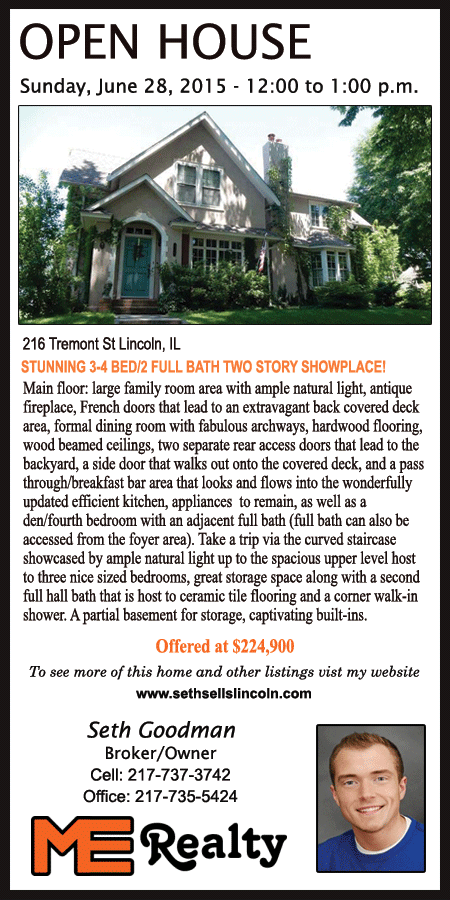 OPEN HOUSE

Sunday, June 28, 2015 - 12:00 to 1:00 p.m.

216 Tremont St Lincoln, IL

STUNNING 3-4 BED/2 FULL BATH TWO STORY SHOWPLACE!

Main floor: large family room area with ample natural light, antique fireplace, French doors that lead to an extravagant back covered deck area, formal dining room with fabulous archways, hardwood flooring, wood beamed ceilings, two separate rear access doors that lead to the backyard, a side door that walks out onto the covered deck, and a pass through/breakfast bar area that looks and flows into the wonderfully updated efficient kitchen, appliances to remain, as well as a den/fourth bedroom with an adjacent full bath (full bath can also be accessed from the foyer area). Take a trip via the curved staircase showcased by ample natural light up to the spacious upper level host to three nice sized bedrooms, great storage space along with a second full hall bath that is host to ceramic tile flooring and a corner walk-in shower. A partial basement for storage, captivating built-ins.

Offered at $224,900

To see more of this home and other listings vist my website

www.sethsellslincoln.com

Seth Goodman
Broker/Owner
Cell: 217-737-3742
Office: 217-735-5424

ME Realty